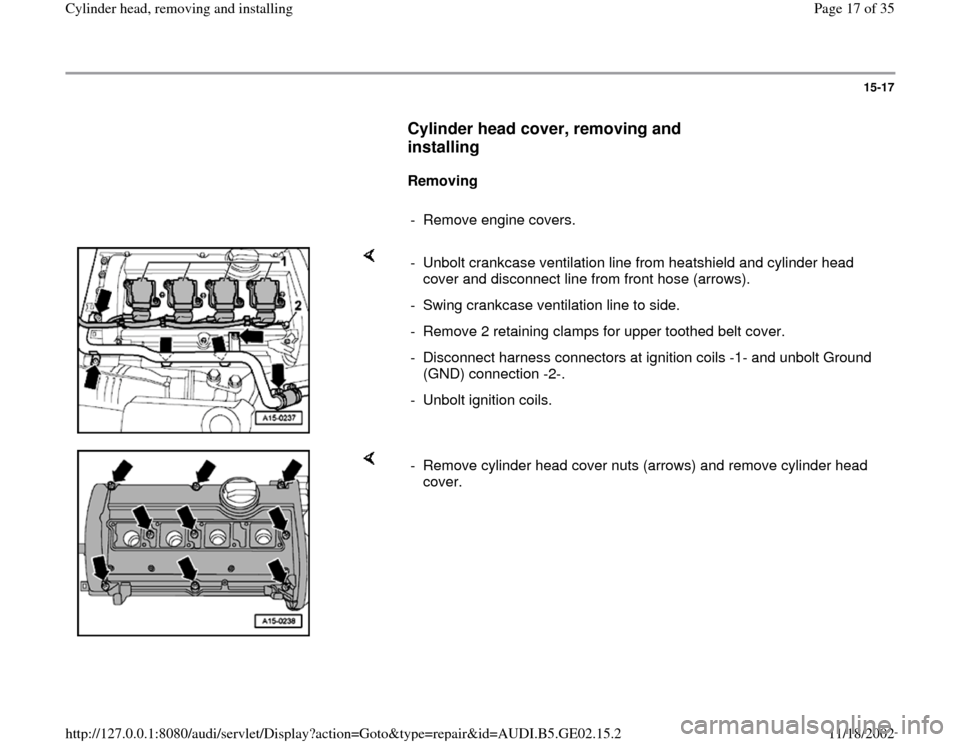 Cylinder head, removing and installing

Page 17 of 35

15-17

Cylinder head cover, removing and installing

Removing

- Remove engine covers.

1

2

A15-0237

- Unbolt crankcase ventilation line from heatshield and cylinder head cover and disconnect line from front hose (arrows).

- Swing crankcase ventilation line to side.

- Remove 2 retaining clamps for upper toothed belt cover.

- Disconnect harness connectors at ignition coils -1- and unbolt Ground (GND) connection -2-.

- Unbolt ignition coils.

A15-0238

- Remove cylinder head cover nuts (arrows) and remove cylinder head cover.

http://127.0.0.1:8080/audi/servlet/Display?action=Goto&type=repair&id=AUDI.B5.GE02.15.2

11/18/2002

carmanualsonline.info